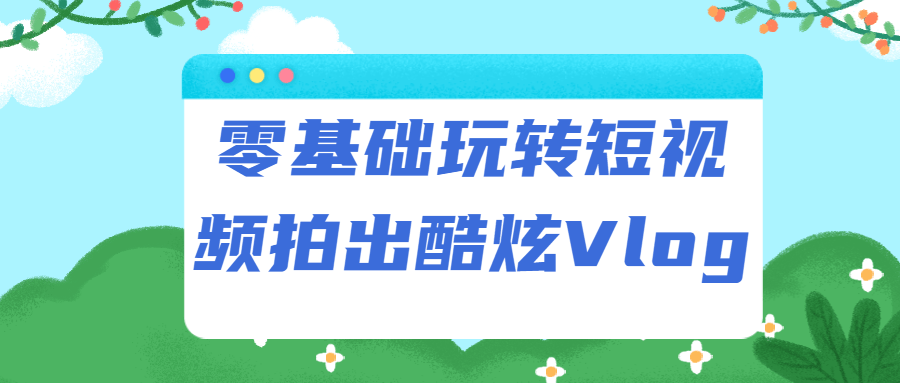 零基础玩转短视频拍出酷炫Vlog